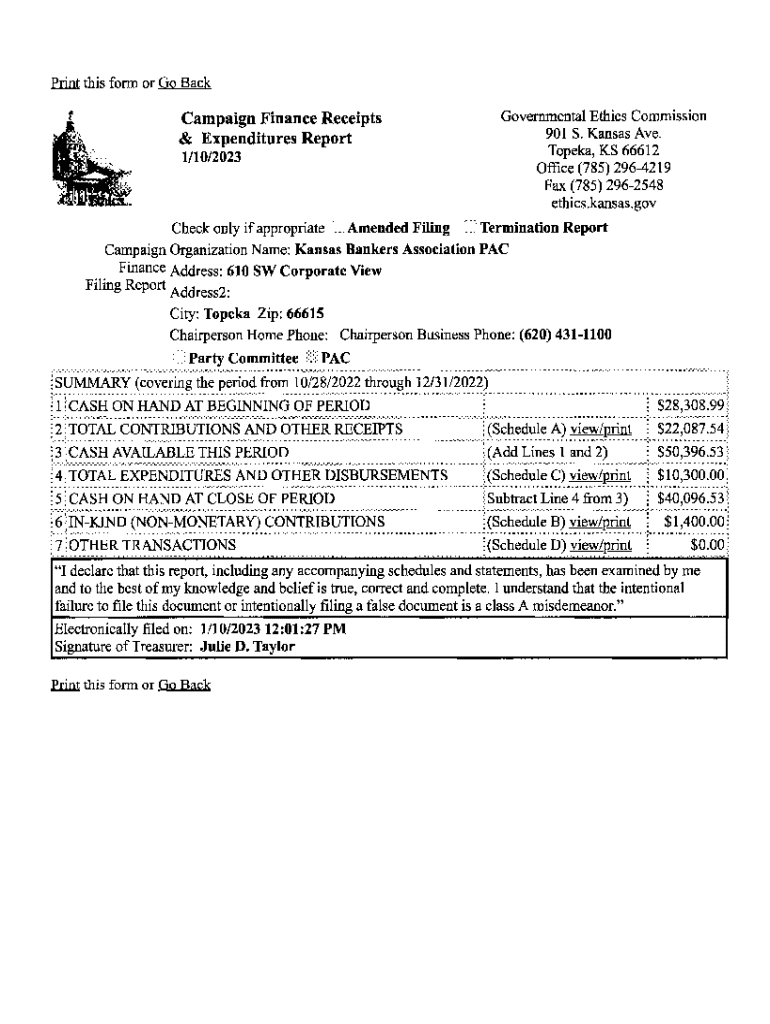 Print this form or Go Back

Campaign Finance Receipts & Expenditures Report
1/10/2023

Governmental Ethics Commission
901 S. Kansas Ave.
Topeka, KS 66612
Office (785) 296-4219
Fax (785) 296-2548
ethics.kansas.gov

Check only if appropriate Amended Filing Termination Report

Campaign Finance Filing Report

Organization Name: Kansas Bankers Association PAC
Address: 610 SW Corporate View
Address2:
City: Topeka Zip: 66615
Chairperson Home Phone: Chairperson Business Phone: (620) 431-1100
Party Committee PAC

SUMMARY (covering the period from 10/28/2022 through 12/31/2022)

| | | | |
|---|---|---|---|
| 1 | CASH ON HAND AT BEGINNING OF PERIOD | | $28,308.99 |
| 2 | TOTAL CONTRIBUTIONS AND OTHER RECEIPTS | (Schedule A) view/print | $22,087.54 |
| 3 | CASH AVAILABLE THIS PERIOD | (Add Lines 1 and 2) | $50,396.53 |
| 4 | TOTAL EXPENDITURES AND OTHER DISBURSEMENTS | (Schedule C) view/print | $10,300.00 |
| 5 | CASH ON HAND AT CLOSE OF PERIOD | Subtract Line 4 from 3) | $40,096.53 |
| 6 | IN-KIND (NON-MONETARY) CONTRIBUTIONS | (Schedule B) view/print | $1,400.00 |
| 7 | OTHER TRANSACTIONS | (Schedule D) view/print | $0.00 |

"I declare that this report, including any accompanying schedules and statements, has been examined by me and to the best of my knowledge and belief is true, correct and complete. I understand that the intentional failure to file this document or intentionally filing a false document is a class A misdemeanor."

Electronically filed on: 1/10/2023 12:01:27 PM
Signature of Treasurer: Julie D. Taylor

Print this form or Go Back